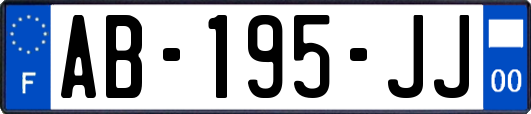 F
AB-195-JJ
00